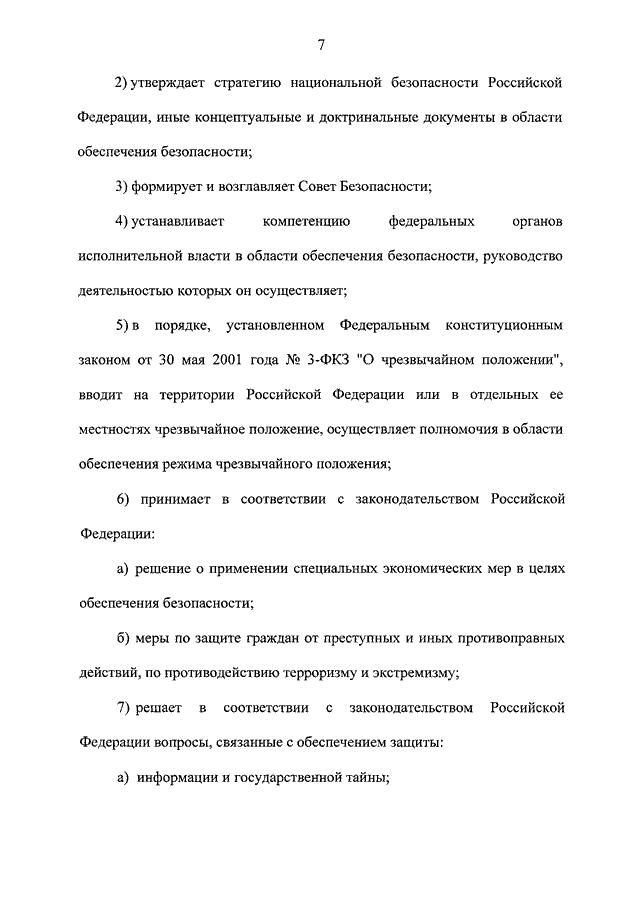 7

2) утверждает стратегию национальной безопасности Российской Федерации, иные концептуальные и доктринальные документы в области обеспечения безопасности;

3) формирует и возглавляет Совет Безопасности;

4) устанавливает компетенцию федеральных органов исполнительной власти в области обеспечения безопасности, руководство деятельностью которых он осуществляет;

5) в порядке, установленном Федеральным конституционным законом от 30 мая 2001 года № 3-ФКЗ "О чрезвычайном положении", вводит на территории Российской Федерации или в отдельных ее местностях чрезвычайное положение, осуществляет полномочия в области обеспечения режима чрезвычайного положения;

6) принимает в соответствии с законодательством Российской Федерации:

а) решение о применении специальных экономических мер в целях обеспечения безопасности;

б) меры по защите граждан от преступных и иных противоправных действий, по противодействию терроризму и экстремизму;

7) решает в соответствии с законодательством Российской Федерации вопросы, связанные с обеспечением защиты:

а) информации и государственной тайны;